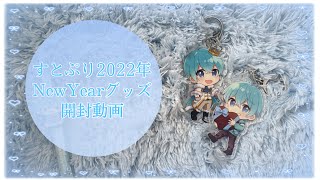 すとぷり2022年
NewYearグッズ
開封動画